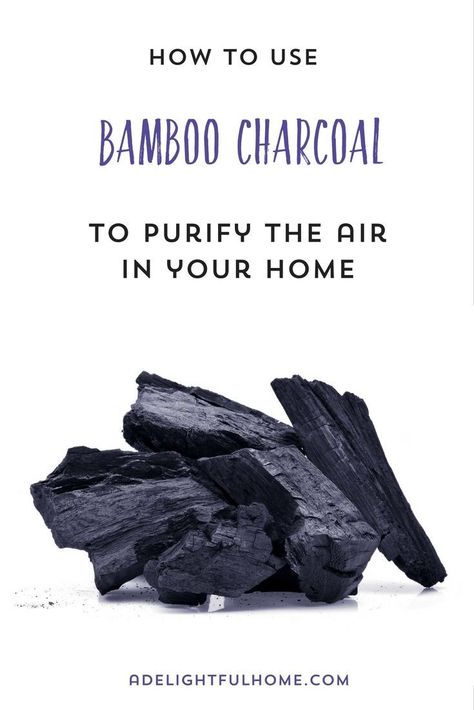 HOW TO USE

BAMBOO CHARCOAL

TO PURIFY THE AIR IN YOUR HOME

ADELIGHTFULHOME.COM